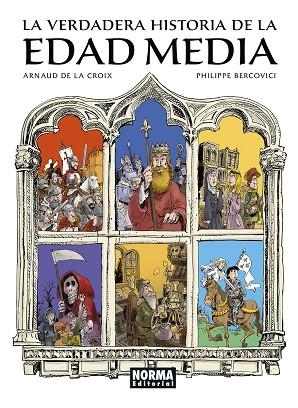 LA VERDADERA HISTORIA DE LA
EDAD MEDIA

ARNAUD DE LA CROIX

PHILIPPE BERCOVICI

NORMA
Editorial